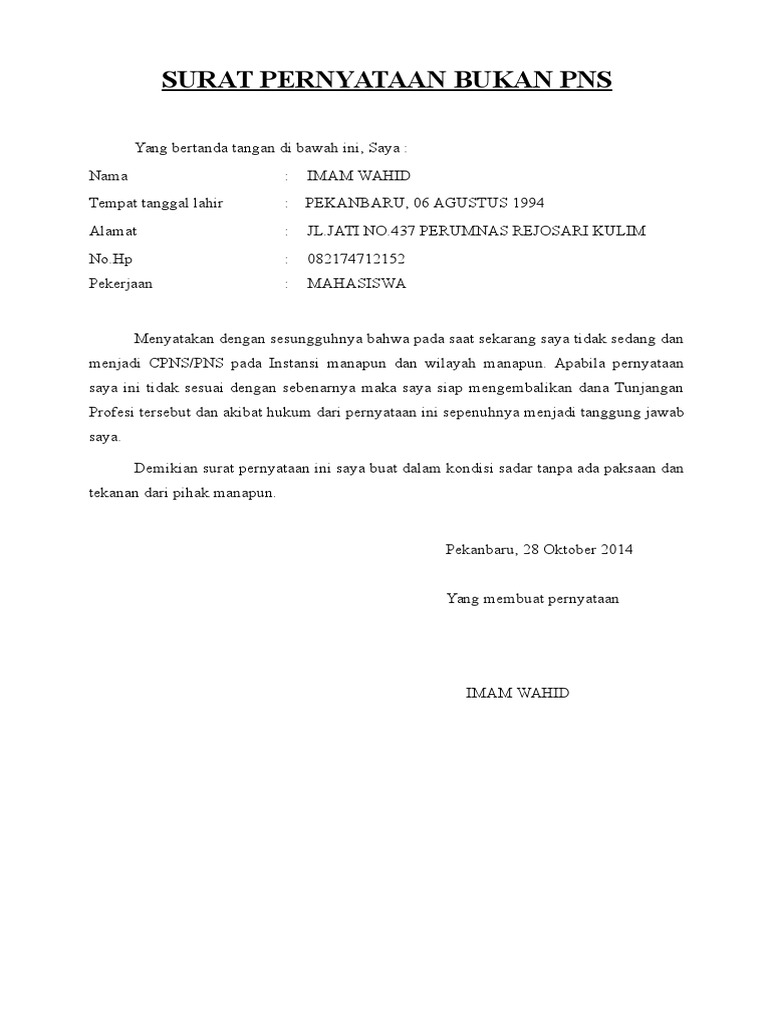 SURAT PERNYATAAN BUKAN PNS

Yang bertanda tangan di bawah ini, Saya :

Nama : IMAM WAHID
Tempat tanggal lahir : PEKANBARU, 06 AGUSTUS 1994
Alamat : JL.JATI NO.437 PERUMNAS REJOSARI KULIM
No.Hp : 082174712152
Pekerjaan : MAHASISWA

Menyatakan dengan sesungguhnya bahwa pada saat sekarang saya tidak sedang dan menjadi CPNS/PNS pada Instansi manapun dan wilayah manapun. Apabila pernyataan saya ini tidak sesuai dengan sebenarnya maka saya siap mengembalikan dana Tunjangan Profesi tersebut dan akibat hukum dari pernyataan ini sepenuhnya menjadi tanggung jawab saya.

Demikian surat pernyataan ini saya buat dalam kondisi sadar tanpa ada paksaan dan tekanan dari pihak manapun.

Pekanbaru, 28 Oktober 2014

Yang membuat pernyataan

IMAM WAHID